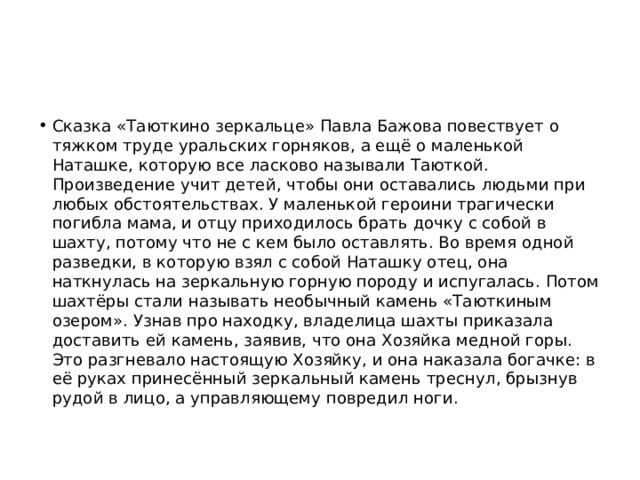 • Сказка «Таюткино зеркальце» Павла Бажова повествует о тяжком труде уральских горняков, а ещё о маленькой Наташке, которую все ласково называли Таюткой. Произведение учит детей, чтобы они оставались людьми при любых обстоятельствах. У маленькой героини трагически погибла мама, и отцу приходилось брать дочку с собой в шахту, потому что не с кем было оставлять. Во время одной разведки, в которую взял с собой Наташку отец, она наткнулась на зеркальную горную породу и испугалась. Потом шахтёры стали называть необычный камень «Таюткиным озером». Узнав про находку, владелица шахты приказала доставить ей камень, заявив, что она Хозяйка медной горы. Это разгневало настоящую Хозяйку, и она наказала богачке: в её руках принесённый зеркальный камень треснул, брызнув рудой в лицо, а управляющему повредил ноги.